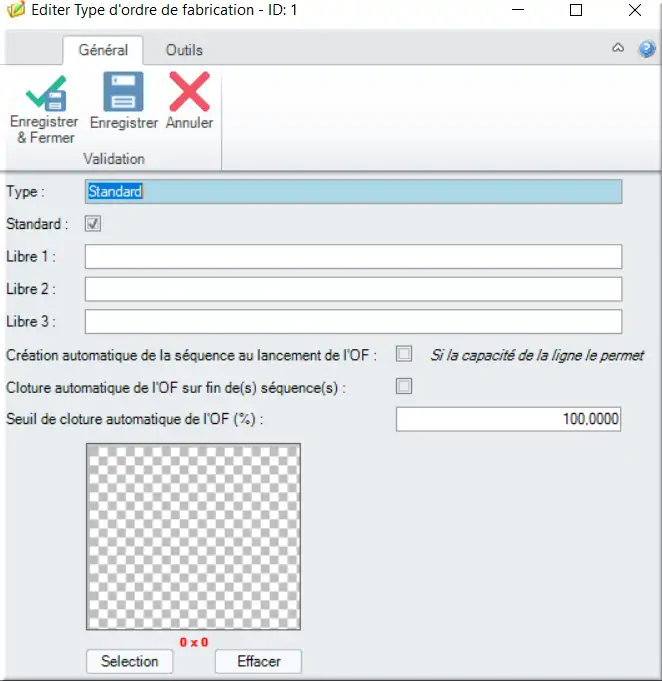 Editer Type d'ordre de fabrication - ID: 1

Général Outils

Enregistrer & Fermer
Enregistrer
Annuler
Validation

Type : Standard

Standard :

Libre 1 :

Libre 2 :

Libre 3 :

Création automatique de la séquence au lancement de l'OF : Si la capacité de la ligne le permet

Cloture automatique de l'OF sur fin de(s) séquence(s) :

Seuil de cloture automatique de l'OF (%) : 100,0000

0 x 0

Selection Effacer